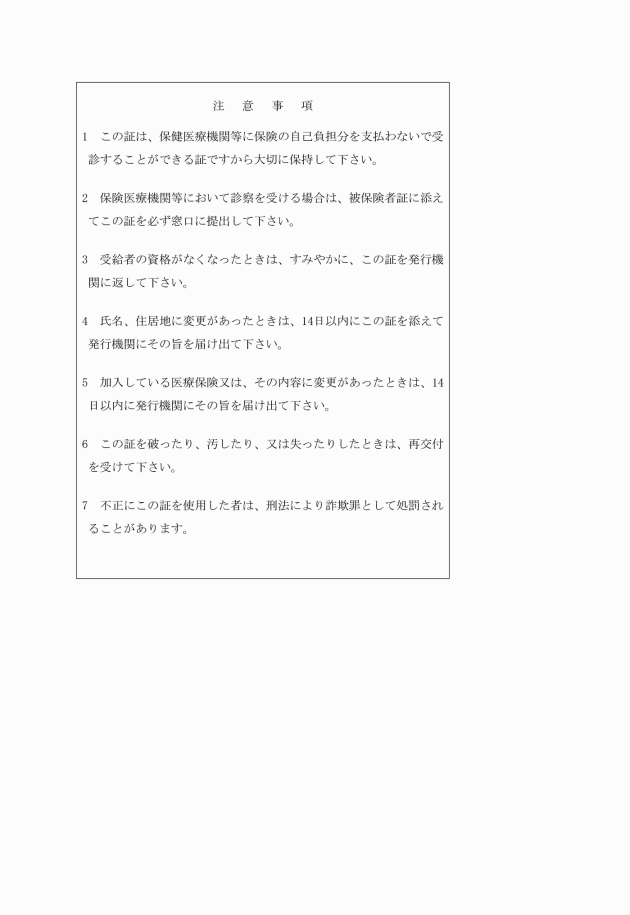 注　意　事　項

1　この証は、保健医療機関等に保険の自己負担分を支払わないで受診することができる証ですから大切に保持して下さい。

2　保険医療機関等において診察を受ける場合は、被保険者証に添えてこの証を必ず窓口に提出して下さい。

3　受給者の資格がなくなったときは、すみやかに、この証を発行機関に返して下さい。

4　氏名、住居地に変更があったときは、14日以内にこの証を添えて発行機関にその旨を届け出て下さい。

5　加入している医療保険又は、その内容に変更があったときは、14日以内に発行機関にその旨を届け出て下さい。

6　この証を破ったり、汚したり、又は失ったりしたときは、再交付を受けて下さい。

7　不正にこの証を使用した者は、刑法により詐欺罪として処罰されることがあります。